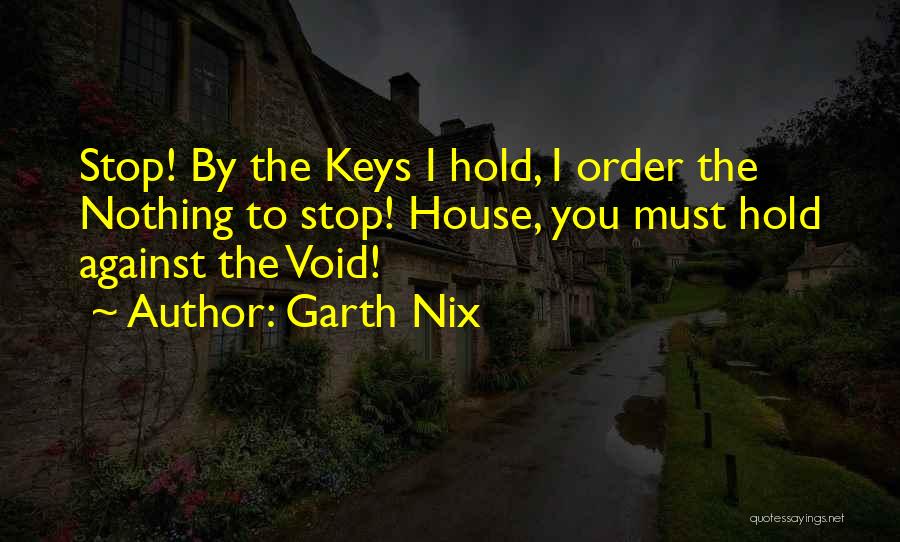 Stop! By the Keys I hold, I order the Nothing to stop! House, you must hold against the Void!
~ Author: Garth Nix

quotessayings.net